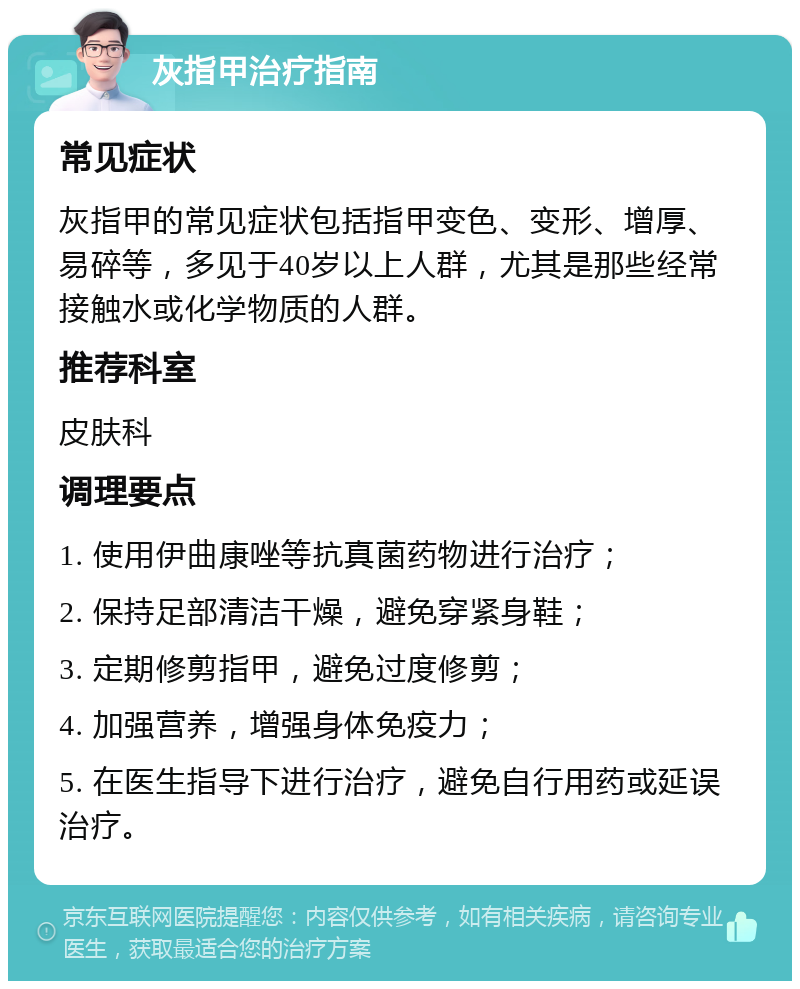 灰指甲治疗指南

常见症状

灰指甲的常见症状包括指甲变色、变形、增厚、易碎等，多见于40岁以上人群，尤其是那些经常接触水或化学物质的人群。

推荐科室

皮肤科

调理要点

1. 使用伊曲康唑等抗真菌药物进行治疗；

2. 保持足部清洁干燥，避免穿紧身鞋；

3. 定期修剪指甲，避免过度修剪；

4. 加强营养，增强身体免疫力；

5. 在医生指导下进行治疗，避免自行用药或延误治疗。

京东互联网医院提醒您：内容仅供参考，如有相关疾病，请咨询专业医生，获取最适合您的治疗方案